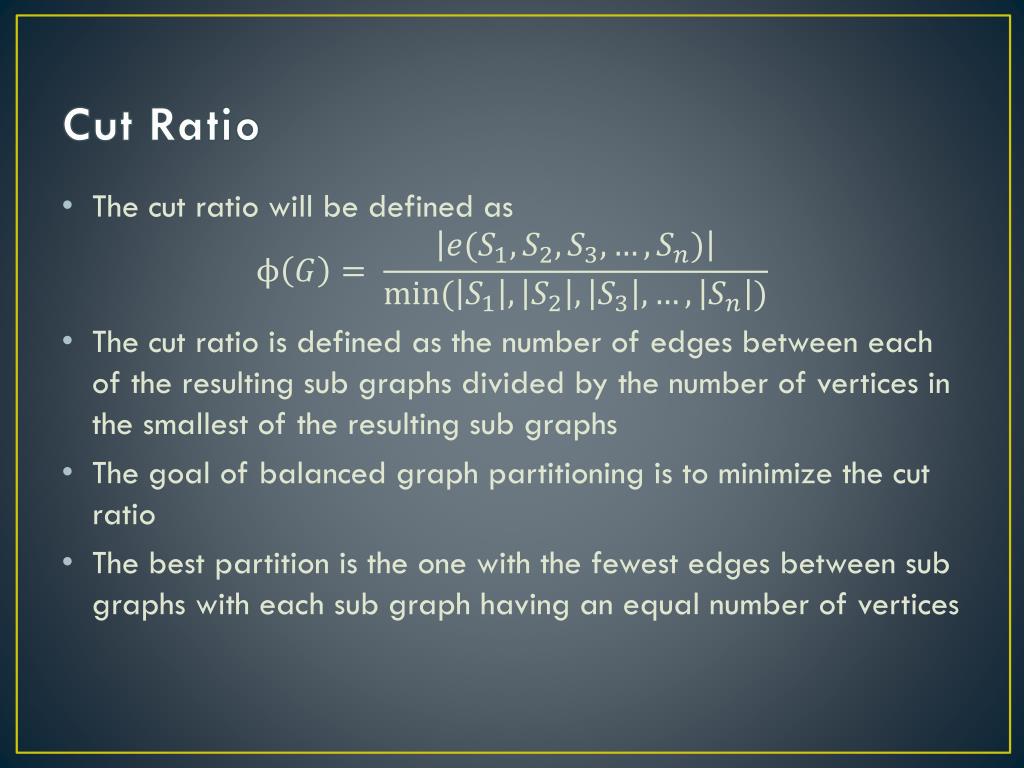 Cut Ratio

• The cut ratio will be defined as

$\phi(G) = \frac{|e(S_1, S_2, S_3, \ldots, S_n)|}{\min(|S_1|, |S_2|, |S_3|, \ldots, |S_n|)}$

• The cut ratio is defined as the number of edges between each of the resulting sub graphs divided by the number of vertices in the smallest of the resulting sub graphs

• The goal of balanced graph partitioning is to minimize the cut ratio

• The best partition is the one with the fewest edges between sub graphs with each sub graph having an equal number of vertices